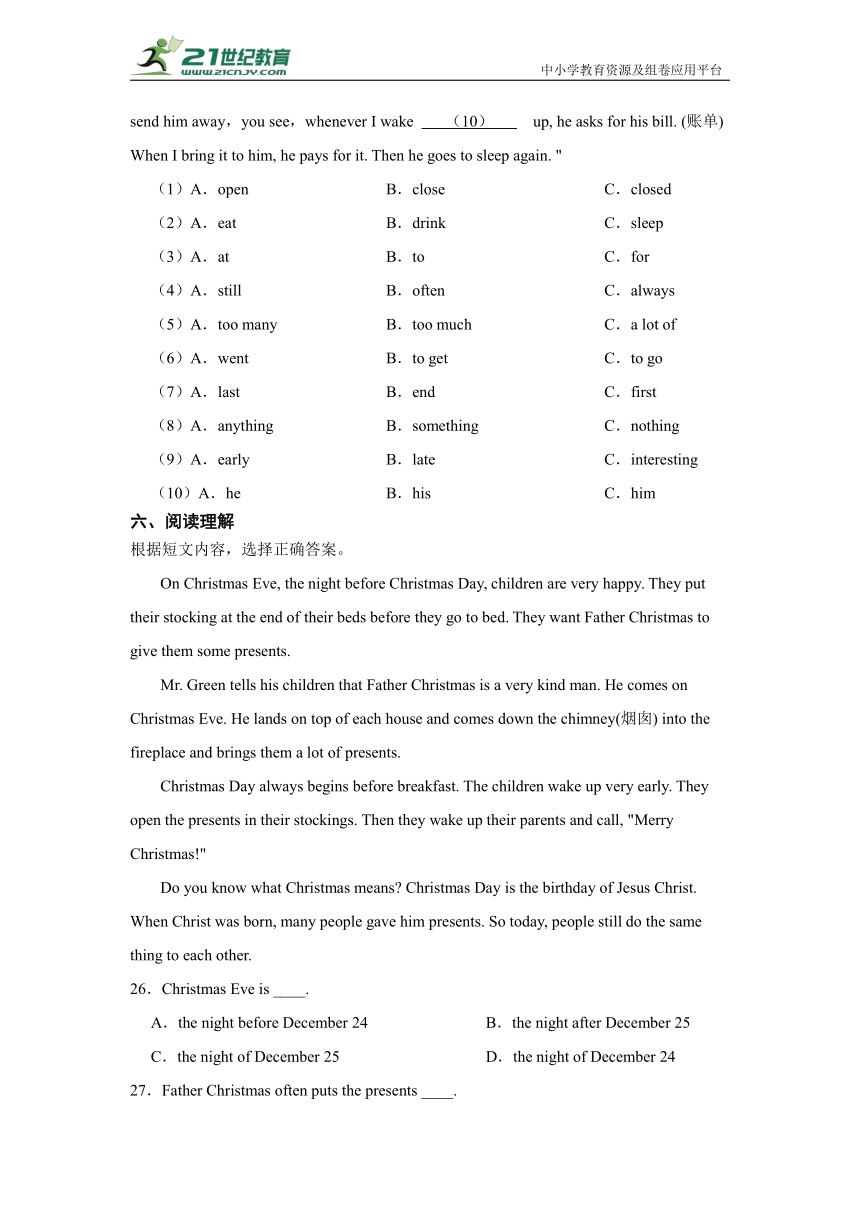 21世纪教育
www.21cnjy.com
中小学教育资源及组卷应用平台

send him away，you see，whenever I wake （10） up, he asks for his bill. (账单) When I bring it to him, he pays for it. Then he goes to sleep again. "

（1）A．open B．close C．closed

（2）A．eat B．drink C．sleep

（3）A．at B．to C．for

（4）A．still B．often C．always

（5）A．too many B．too much C．a lot of

（6）A．went B．to get C．to go

（7）A．last B．end C．first

（8）A．anything B．something C．nothing

（9）A．early B．late C．interesting

（10）A．he B．his C．him

六、阅读理解

根据短文内容，选择正确答案。

On Christmas Eve, the night before Christmas Day, children are very happy. They put their stocking at the end of their beds before they go to bed. They want Father Christmas to give them some presents.

Mr. Green tells his children that Father Christmas is a very kind man. He comes on Christmas Eve. He lands on top of each house and comes down the chimney(烟囱) into the fireplace and brings them a lot of presents.

Christmas Day always begins before breakfast. The children wake up very early. They open the presents in their stockings. Then they wake up their parents and call, "Merry Christmas!"

Do you know what Christmas means? Christmas Day is the birthday of Jesus Christ. When Christ was born, many people gave him presents. So today, people still do the same thing to each other.

26．Christmas Eve is ____.

A．the night before December 24 B．the night after December 25

C．the night of December 25 D．the night of December 24

27．Father Christmas often puts the presents ____.